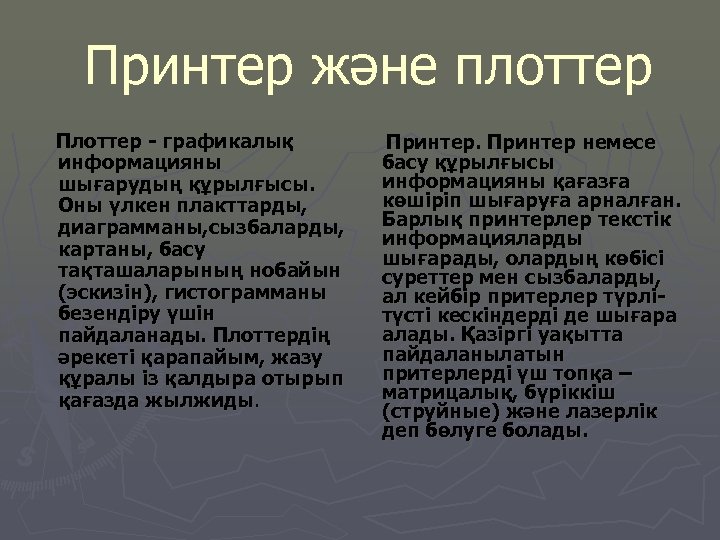 Принтер және плоттер

Плоттер - графикалық информацияны шығарудың құрылғысы. Оны үлкен плакттарды, диаграмманы,сызбаларды, картаны, басу тақташаларының нобайын (эскизін), гистограмманы безендіру үшін пайдаланады. Плоттердің әрекеті қарапайым, жазу құралы із қалдыра отырып қағазда жылжиды.

Принтер. Принтер немесе басу құрылғысы информацияны қағазға көшіріп шығаруға арналған. Барлық принтерлер текстік информацияларды шығарады, олардың көбісі суреттер мен сызбаларды, ал кейбір притерлер түрлі-түсті кескіндерді де шығара алады. Қазіргі уақытта пайдаланылатын притерлерді үш топқа – матрицалық, бүріккіш (струйные) және лазерлік деп бөлуге болады.